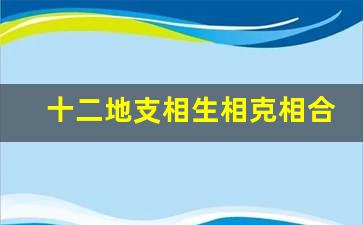 十二地支相生相克相合